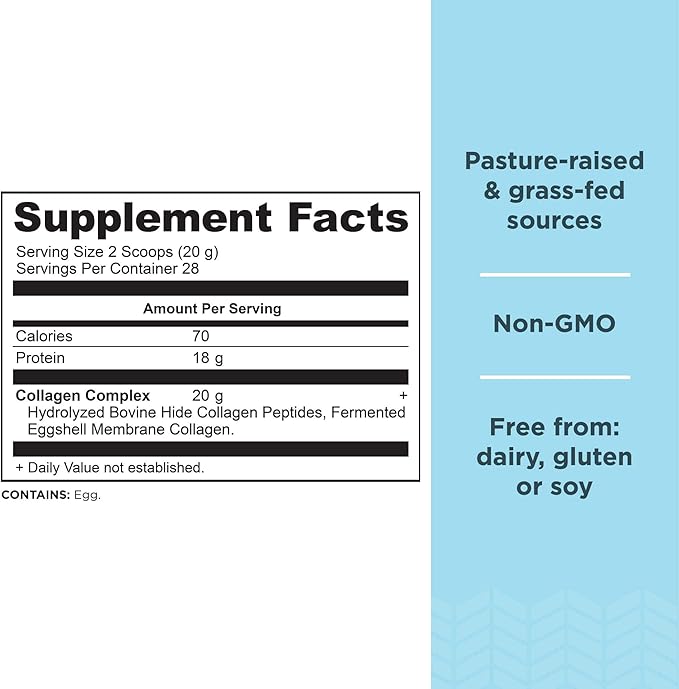 Supplement Facts

Serving Size 2 Scoops (20 g)
Servings Per Container 28

Amount Per Serving

Calories 70
Protein 18 g

Collagen Complex 20 g +
Hydrolyzed Bovine Hide Collagen Peptides, Fermented Eggshell Membrane Collagen.

+ Daily Value not established.

CONTAINS: Egg.

Pasture-raised & grass-fed sources

Non-GMO

Free from: dairy, gluten or soy